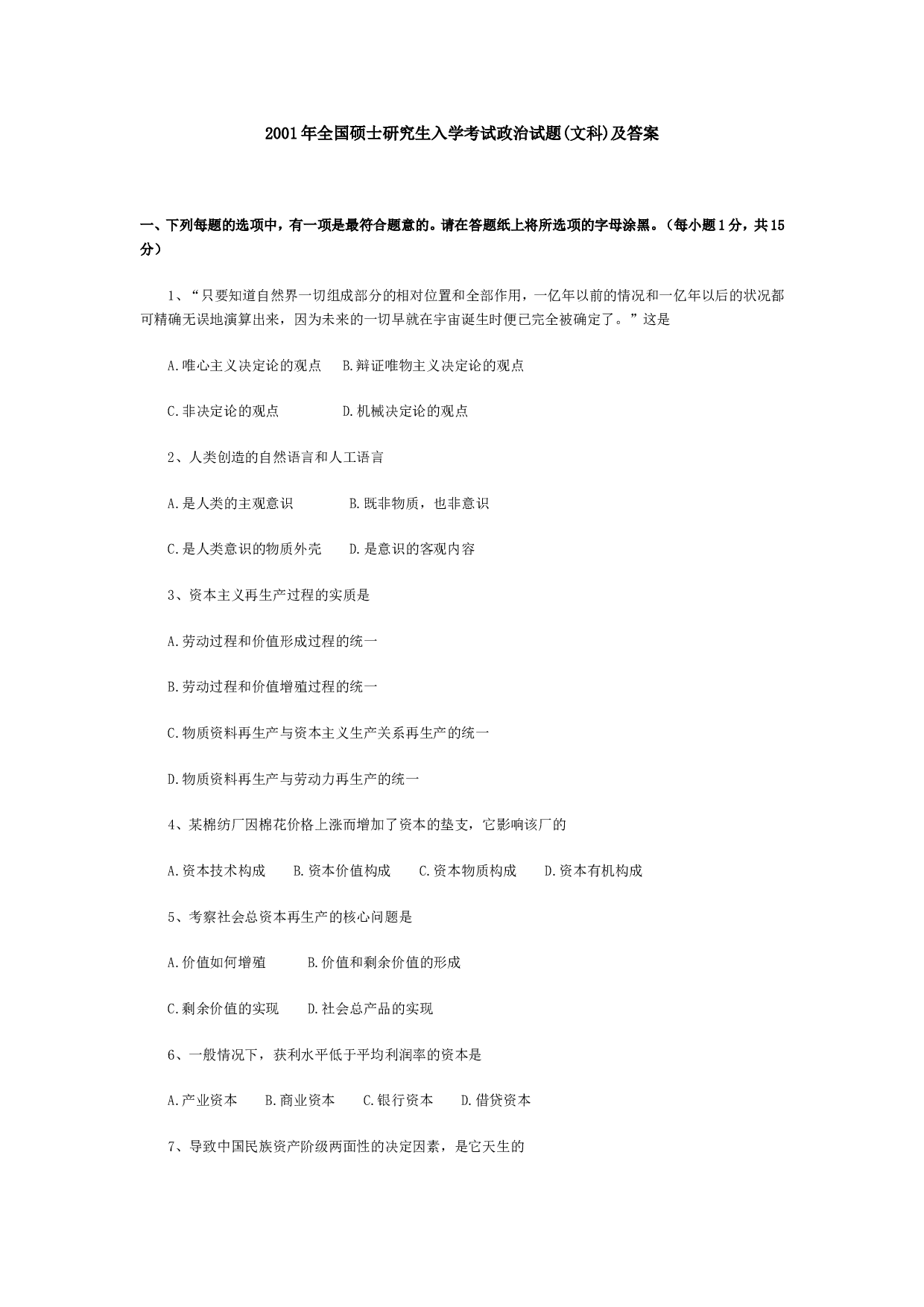 2001年全国硕士研究生入学考试政治试题(文科)及答案

一、下列每题的选项中，有一项是最符合题意的。请在答题纸上将所选项的字母涂黑。（每小题1分，共15分）

1、“只要知道自然界一切组成部分的相对位置和全部作用，一亿年以前的情况和一亿年以后的状况都可精确无误地演算出来，因为未来的一切早就在宇宙诞生时便已完全被确定了。”这是

A.唯心主义决定论的观点　B.辩证唯物主义决定论的观点

C.非决定论的观点　D.机械决定论的观点

2、人类创造的自然语言和人工语言

A.是人类的主观意识　B.既非物质，也非意识

C.是人类意识的物质外壳　D.是意识的客观内容

3、资本主义再生产过程的实质是

A.劳动过程和价值形成过程的统一

B.劳动过程和价值增殖过程的统一

C.物质资料再生产与资本主义生产关系再生产的统一

D.物质资料再生产与劳动力再生产的统一

4、某棉纺厂因棉花价格上涨而增加了资本的垫支，它影响该厂的

A.资本技术构成　B.资本价值构成　C.资本物质构成　D.资本有机构成

5、考察社会总资本再生产的核心问题是

A.价值如何增殖　B.价值和剩余价值的形成

C.剩余价值的实现　D.社会总产品的实现

6、一般情况下，获利水平低于平均利润率的资本是

A.产业资本　B.商业资本　C.银行资本　D.借贷资本

7、导致中国民族资产阶级两面性的决定因素，是它天生的